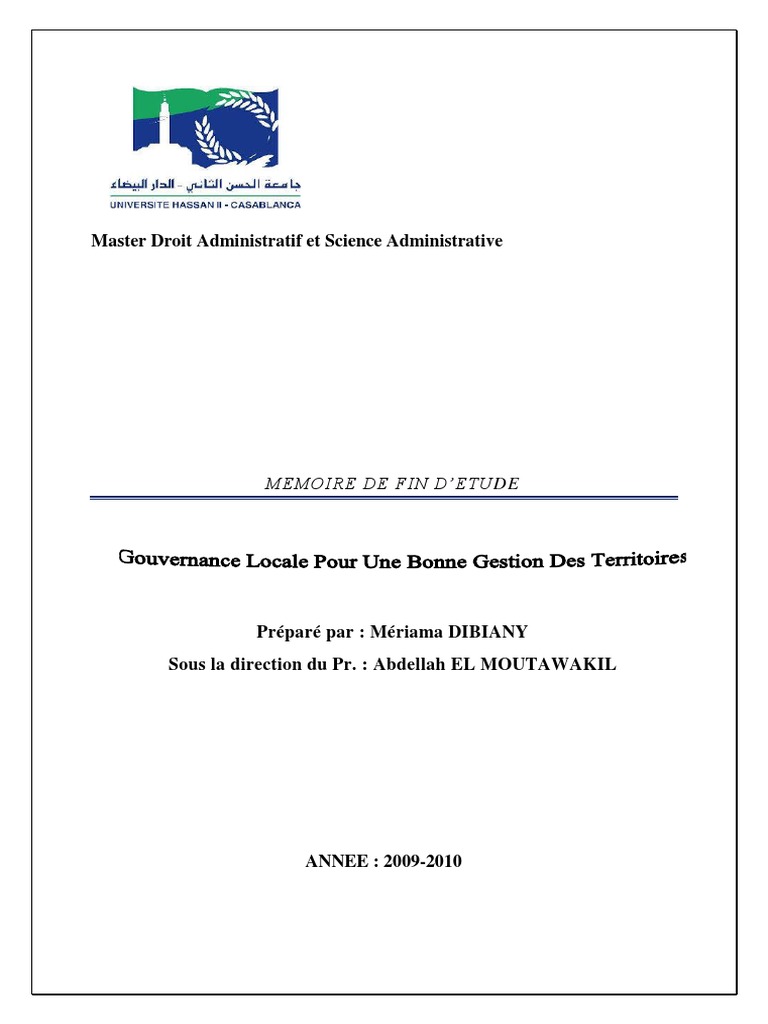 جامعة الحسن الثاني - الدار البيضاء
UNIVERSITE HASSAN II - CASABLANCA

Master Droit Administratif et Science Administrative

MEMOIRE DE FIN D'ETUDE

Gouvernance Locale Pour Une Bonne Gestion Des Territoires

Préparé par : Mériama DIBIANY

Sous la direction du Pr. : Abdellah EL MOUTAWAKIL

ANNEE : 2009-2010